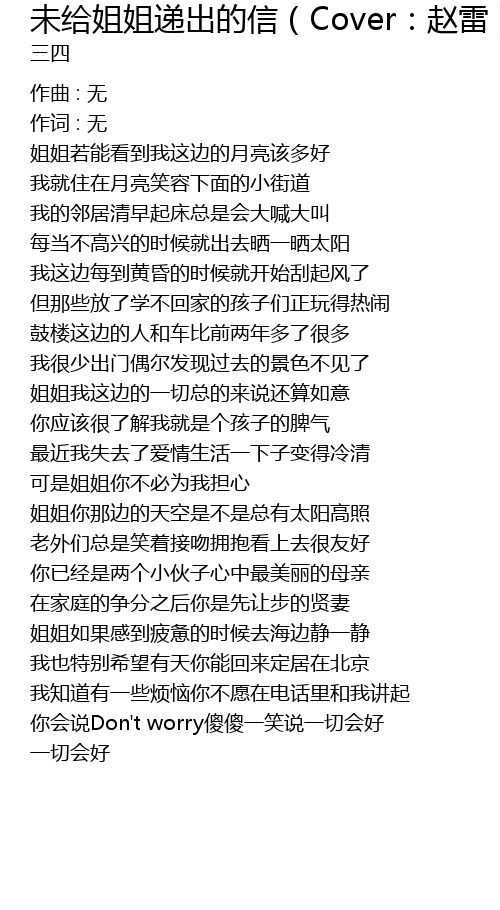 未给姐姐递出的信（Cover：赵雷
三四

作曲 : 无
作词 : 无
姐姐若能看到我这边的月亮该多好
我就住在月亮笑容下面的小街道
我的邻居清早起床总是会大喊大叫
每当不高兴的时候就出去晒一晒太阳
我这边每到黄昏的时候就开始刮起风了
但那些放了学不回家的孩子们正玩得热闹
鼓楼这边的人和车比前两年多了很多
我很少出门偶尔发现过去的景色不见了
姐姐我这边的一切总的来说还算如意
你应该很了解我就是个孩子的脾气
最近我失去了爱情生活一下子变得冷清
可是姐姐你不必为我担心
姐姐你那边的天空是不是总有太阳高照
老外们总是笑着接吻拥抱看上去很友好
你已经是两个小伙子心中最美丽的母亲
在家庭的争分之后你是先让步的贤妻
姐姐如果感到疲惫的时候去海边静一静
我也特别希望有天你能回来定居在北京
我知道有一些烦恼你不愿在电话里和我讲起
你会说Don't worry傻傻一笑说一切会好
一切会好